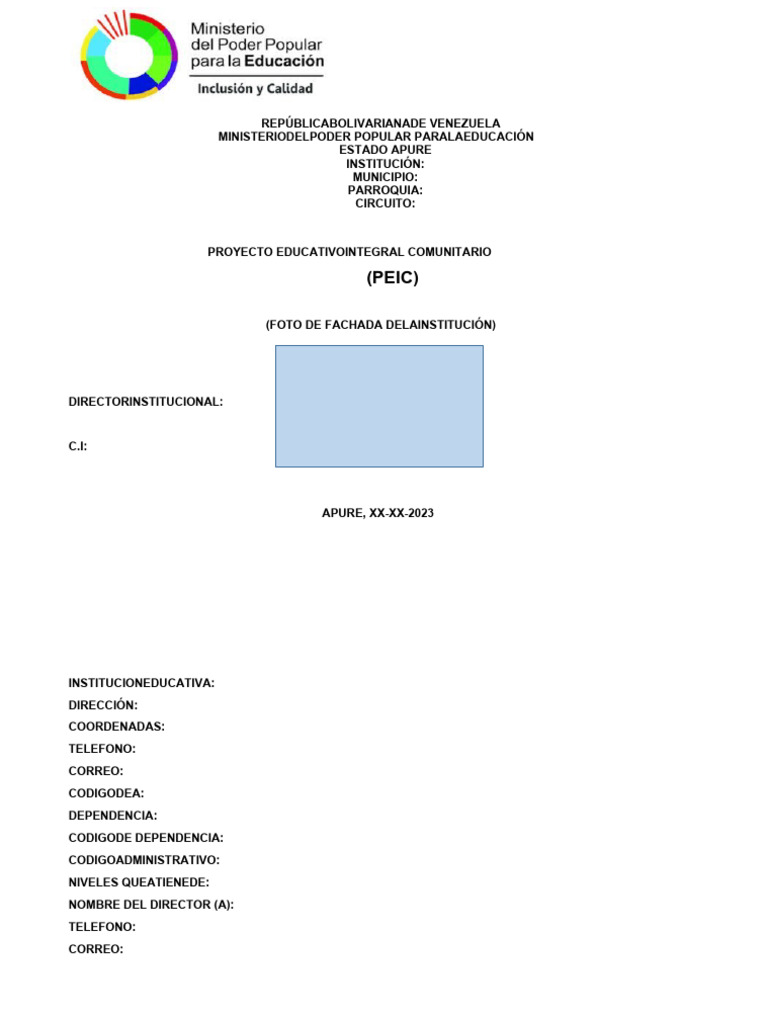 Ministerio
del Poder Popular
para la Educación
Inclusión y Calidad

REPÚBLICABOLIVARIANADE VENEZUELA
MINISTERIODELPODER POPULAR PARALAEDUCACIÓN
ESTADO APURE
INSTITUCIÓN:
MUNICIPIO:
PARROQUIA:
CIRCUITO:

PROYECTO EDUCATIVOINTEGRAL COMUNITARIO
(PEIC)

(FOTO DE FACHADA DELAINSTITUCIÓN)

DIRECTORINSTITUCIONAL:

C.I:

APURE, XX-XX-2023

INSTITUCIONEDUCATIVA:
DIRECCIÓN:
COORDENADAS:
TELEFONO:
CORREO:
CODIGODEA:
DEPENDENCIA:
CODIGODE DEPENDENCIA:
CODIGOADMINISTRATIVO:
NIVELES QUEATIENEDE:
NOMBRE DEL DIRECTOR (A):
TELEFONO:
CORREO: